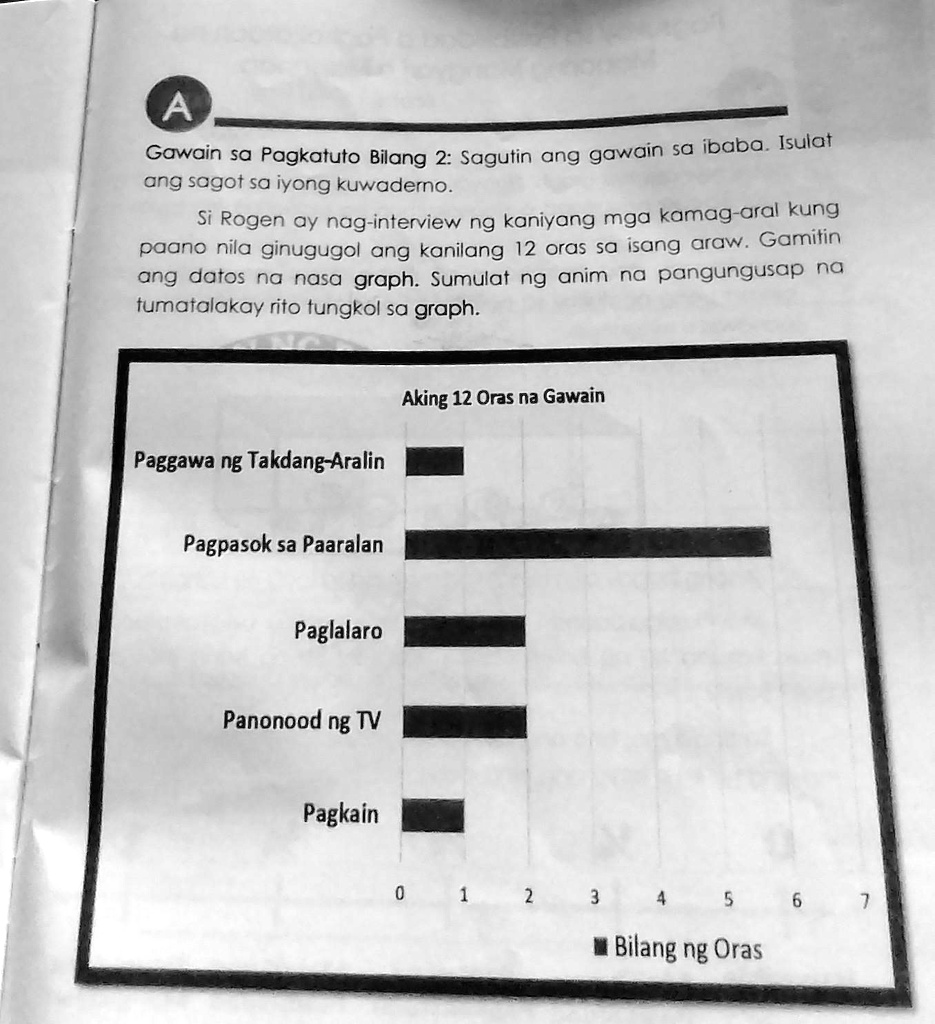 A

Gawain sa Pagkatuto Bilang 2: Sagutin ang gawain sa ibaba. Isulat ang sagot sa iyong kuwaderno.

Si Rogen ay nag-interview ng kaniyang mga kamag-aral kung paano nila ginugugol ang kanilang 12 oras sa isang araw. Gamitin ang datos na nasa graph. Sumulat ng anim na pangungusap na tumatalakay rito tungkol sa graph.

Aking 12 Oras na Gawain

Paggawa ng Takdang-Aralin

Pagpasok sa Paaralan

Paglalaro

Panonood ng TV

Pagkain

0 1 2 3 4 5 6 7

Bilang ng Oras